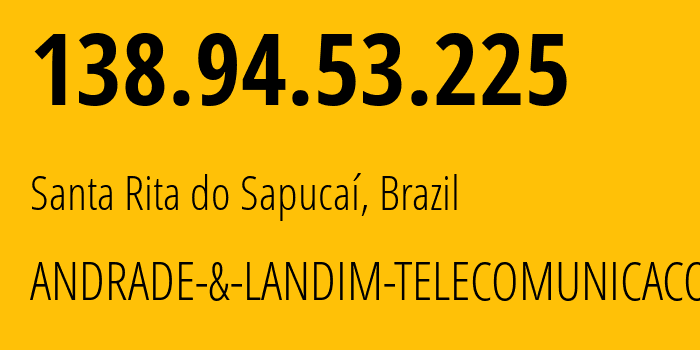 138.94.53.225

Santa Rita do Sapucaí, Brazil

ANDRADE-&-LANDIM-TELECOMUNICACO